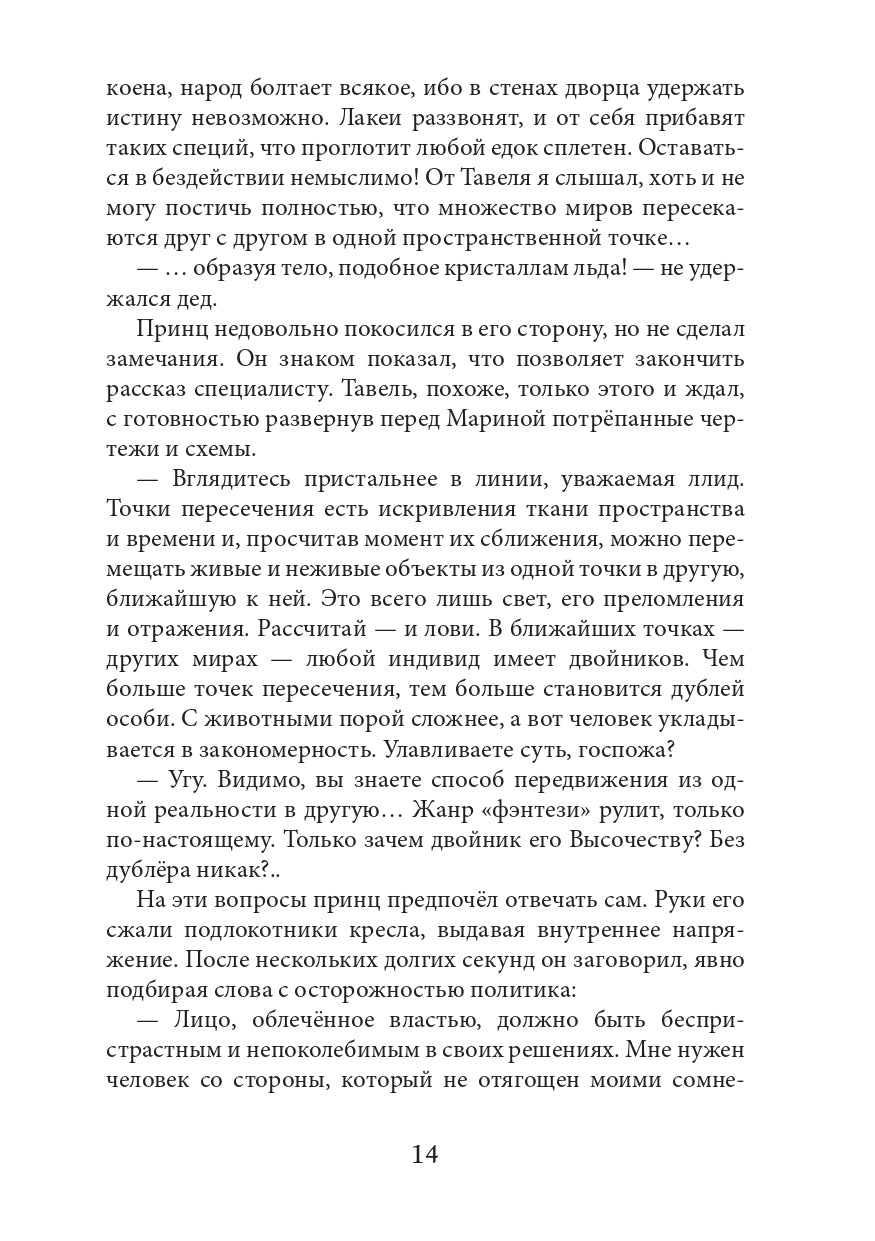 коена, народ болтает всякое, ибо в стенах дворца удержать истину невозможно. Лакеи раззвонят, и от себя прибавят таких специй, что проглотит любой едок сплетен. Оставаться в бездействии немыслимо! От Тавеля я слышал, хоть и не могу постичь полностью, что множество миров пересекаются друг с другом в одной пространственной точке…

— … образуя тело, подобное кристаллам льда! — не удержался дед.

Принц недовольно покосился в его сторону, но не сделал замечания. Он знаком показал, что позволяет закончить рассказ специалисту. Тавель, похоже, только этого и ждал, с готовностью развернув перед Мариной потрёпанные чертежи и схемы.

— Вглядитесь пристальнее в линии, уважаемая ллид. Точки пересечения есть искривления ткани пространства и времени и, просчитав момент их сближения, можно перемещать живые и неживые объекты из одной точки в другую, ближайшую к ней. Это всего лишь свет, его преломления и отражения. Рассчитай — и лови. В ближайших точках — других мирах — любой индивид имеет двойников. Чем больше точек пересечения, тем больше становится дублей особи. С животными порой сложнее, а вот человек укладывается в закономерность. Улавливаете суть, госпожа?

— Угу. Видимо, вы знаете способ передвижения из одной реальности в другую… Жанр «фэнтези» рулит, только по-настоящему. Только зачем двойник его Высочеству? Без дублёра никак?..

На эти вопросы принц предпочёл отвечать сам. Руки его сжали подлокотники кресла, выдавая внутреннее напряжение. После нескольких долгих секунд он заговорил, явно подбирая слова с осторожностью политика:

— Лицо, облечённое властью, должно быть беспристрастным и непоколебимым в своих решениях. Мне нужен человек со стороны, который не отягощен моими сомне-

14